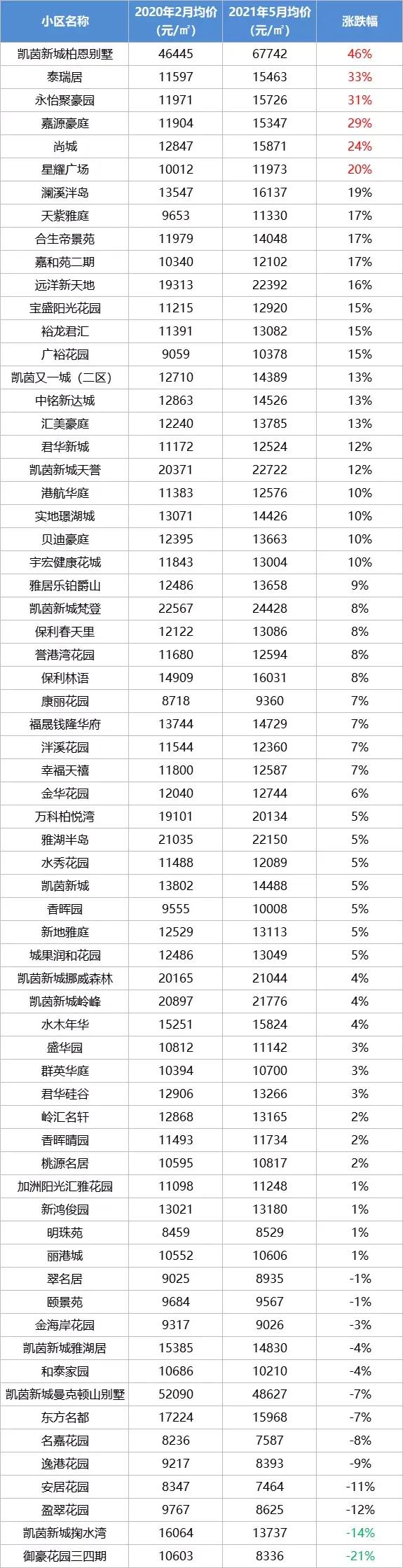 | 小区名称 | 2020年2月均价（元/㎡） | 2021年5月均价（元/㎡） | 涨跌幅 |
|---|---|---|---|
| 凯茵新城柏恩别墅 | 46445 | 67742 | 46% |
| 泰瑞居 | 11597 | 15463 | 33% |
| 永怡聚豪园 | 11971 | 15726 | 31% |
| 嘉源豪庭 | 11904 | 15347 | 29% |
| 尚城 | 12847 | 15871 | 24% |
| 星耀广场 | 10012 | 11973 | 20% |
| 澜溪泮岛 | 13547 | 16137 | 19% |
| 天紫雅庭 | 9653 | 11330 | 17% |
| 合生帝景苑 | 11979 | 14048 | 17% |
| 嘉和苑二期 | 10340 | 12102 | 17% |
| 远洋新天地 | 19313 | 22392 | 16% |
| 宝盛阳光花园 | 11215 | 12920 | 15% |
| 裕龙君汇 | 11391 | 13082 | 15% |
| 广裕花园 | 9059 | 10378 | 15% |
| 凯茵又一城（二区） | 12710 | 14389 | 13% |
| 中铭新达城 | 12863 | 14526 | 13% |
| 汇美豪庭 | 12240 | 13785 | 13% |
| 君华新城 | 11172 | 12524 | 12% |
| 凯茵新城天誉 | 20371 | 22722 | 12% |
| 港航华庭 | 11383 | 12576 | 10% |
| 实地璟湖城 | 13071 | 14426 | 10% |
| 贝迪豪庭 | 12395 | 13663 | 10% |
| 宇宏健康花城 | 11843 | 13004 | 10% |
| 雅居乐铂爵山 | 12486 | 13658 | 9% |
| 凯茵新城梵登 | 22567 | 24428 | 8% |
| 保利春天里 | 12122 | 13086 | 8% |
| 誉港湾花园 | 11680 | 12594 | 8% |
| 保利林语 | 14909 | 16031 | 8% |
| 康丽花园 | 8718 | 9360 | 7% |
| 福晟钱隆华府 | 13744 | 14729 | 7% |
| 泮溪花园 | 11544 | 12360 | 7% |
| 幸福天禧 | 11800 | 12587 | 7% |
| 金华花园 | 12040 | 12744 | 6% |
| 万科柏悦湾 | 19101 | 20134 | 5% |
| 雅湖半岛 | 21035 | 22150 | 5% |
| 水秀花园 | 11488 | 12089 | 5% |
| 凯茵新城 | 13802 | 14488 | 5% |
| 香晖园 | 9555 | 10008 | 5% |
| 新地雅庭 | 12529 | 13113 | 5% |
| 城果润和花园 | 12486 | 13049 | 5% |
| 凯茵新城挪威森林 | 20165 | 21044 | 4% |
| 凯茵新城岭峰 | 20897 | 21776 | 4% |
| 水木年华 | 15251 | 15824 | 4% |
| 盛华园 | 10812 | 11142 | 3% |
| 群英华庭 | 10394 | 10700 | 3% |
| 君华硅谷 | 12906 | 13266 | 3% |
| 岭汇名轩 | 12868 | 13165 | 2% |
| 香晖晴园 | 11493 | 11734 | 2% |
| 桃源名居 | 10595 | 10817 | 2% |
| 加洲阳光汇雅花园 | 11098 | 11248 | 1% |
| 新鸿俊园 | 13021 | 13180 | 1% |
| 明珠苑 | 8459 | 8529 | 1% |
| 丽港城 | 10552 | 10606 | 1% |
| 翠名居 | 9025 | 8935 | -1% |
| 颐景苑 | 9684 | 9567 | -1% |
| 金海岸花园 | 9317 | 9026 | -3% |
| 凯茵新城雅湖居 | 15385 | 14830 | -4% |
| 和泰家园 | 10686 | 10210 | -4% |
| 凯茵新城曼克顿山别墅 | 52090 | 48627 | -7% |
| 东方名都 | 17224 | 15968 | -7% |
| 名嘉花园 | 8236 | 7587 | -8% |
| 逸港花园 | 9217 | 8393 | -9% |
| 安居花园 | 8347 | 7464 | -11% |
| 盈翠花园 | 9767 | 8625 | -12% |
| 凯茵新城掬水湾 | 16064 | 13737 | -14% |
| 御豪花园三四期 | 10603 | 8336 | -21% |